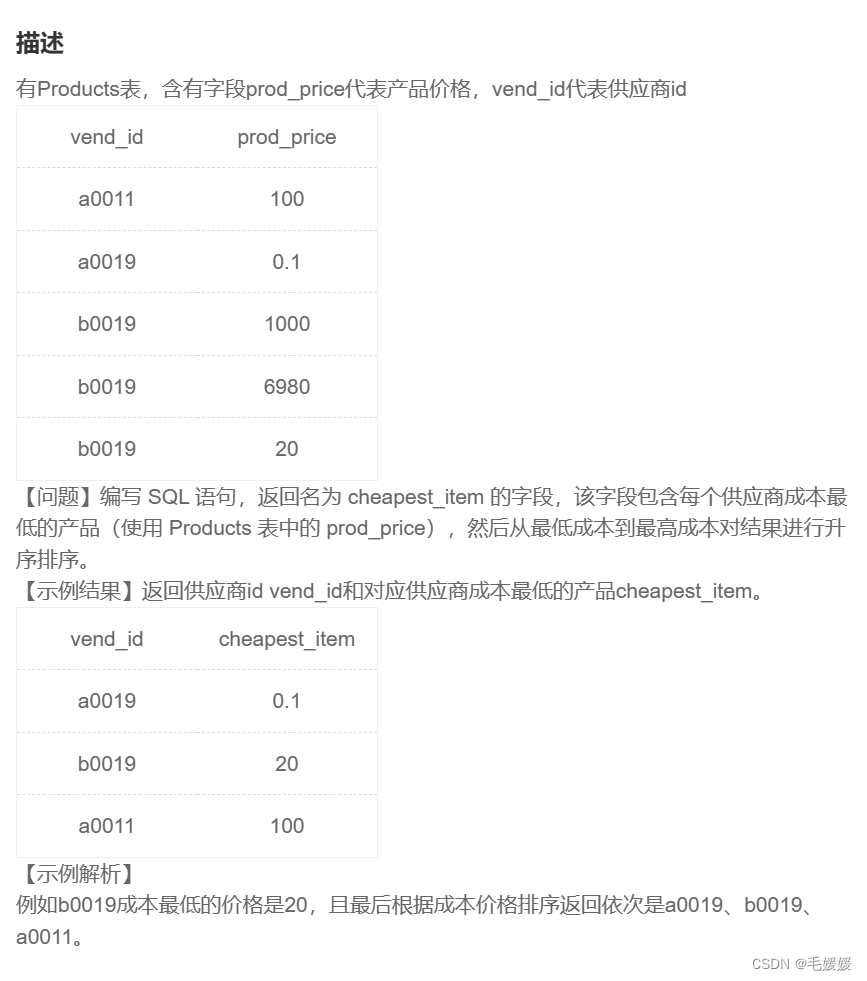 描述

有Products表，含有字段prod_price代表产品价格，vend_id代表供应商id

| vend_id | prod_price |
|---|---|
| a0011 | 100 |
| a0019 | 0.1 |
| b0019 | 1000 |
| b0019 | 6980 |
| b0019 | 20 |

【问题】编写 SQL 语句，返回名为 cheapest_item 的字段，该字段包含每个供应商成本最低的产品（使用 Products 表中的 prod_price），然后从最低成本到最高成本对结果进行升序排序。
【示例结果】返回供应商id vend_id和对应供应商成本最低的产品cheapest_item。

| vend_id | cheapest_item |
|---|---|
| a0019 | 0.1 |
| b0019 | 20 |
| a0011 | 100 |

【示例解析】
例如b0019成本最低的价格是20，且最后根据成本价格排序返回依次是a0019、b0019、a0011。

CSDN @毛媛媛